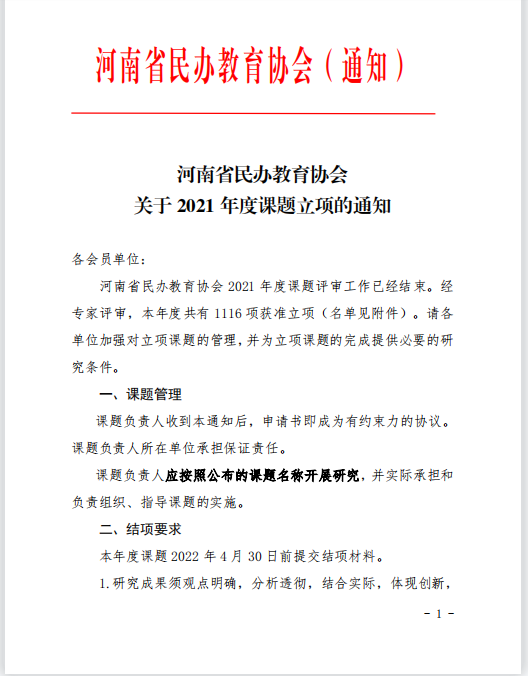 河南省民办教育协会（通知）

河南省民办教育协会
关于 2021 年度课题立项的通知

各会员单位：

河南省民办教育协会 2021 年度课题评审工作已经结束。经专家评审，本年度共有 1116 项获准立项（名单见附件）。请各单位加强对立项课题的管理，并为立项课题的完成提供必要的研究条件。

一、课题管理

课题负责人收到本通知后，申请书即成为有约束力的协议。课题负责人所在单位承担保证责任。

课题负责人应按照公布的课题名称开展研究，并实际承担和负责组织、指导课题的实施。

二、结项要求

本年度课题 2022 年 4 月 30 日前提交结项材料。

1.研究成果须观点明确，分析透彻，结合实际，体现创新，

- 1 -